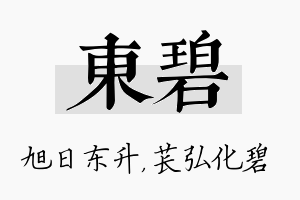 東碧

旭日东升，苌弘化碧